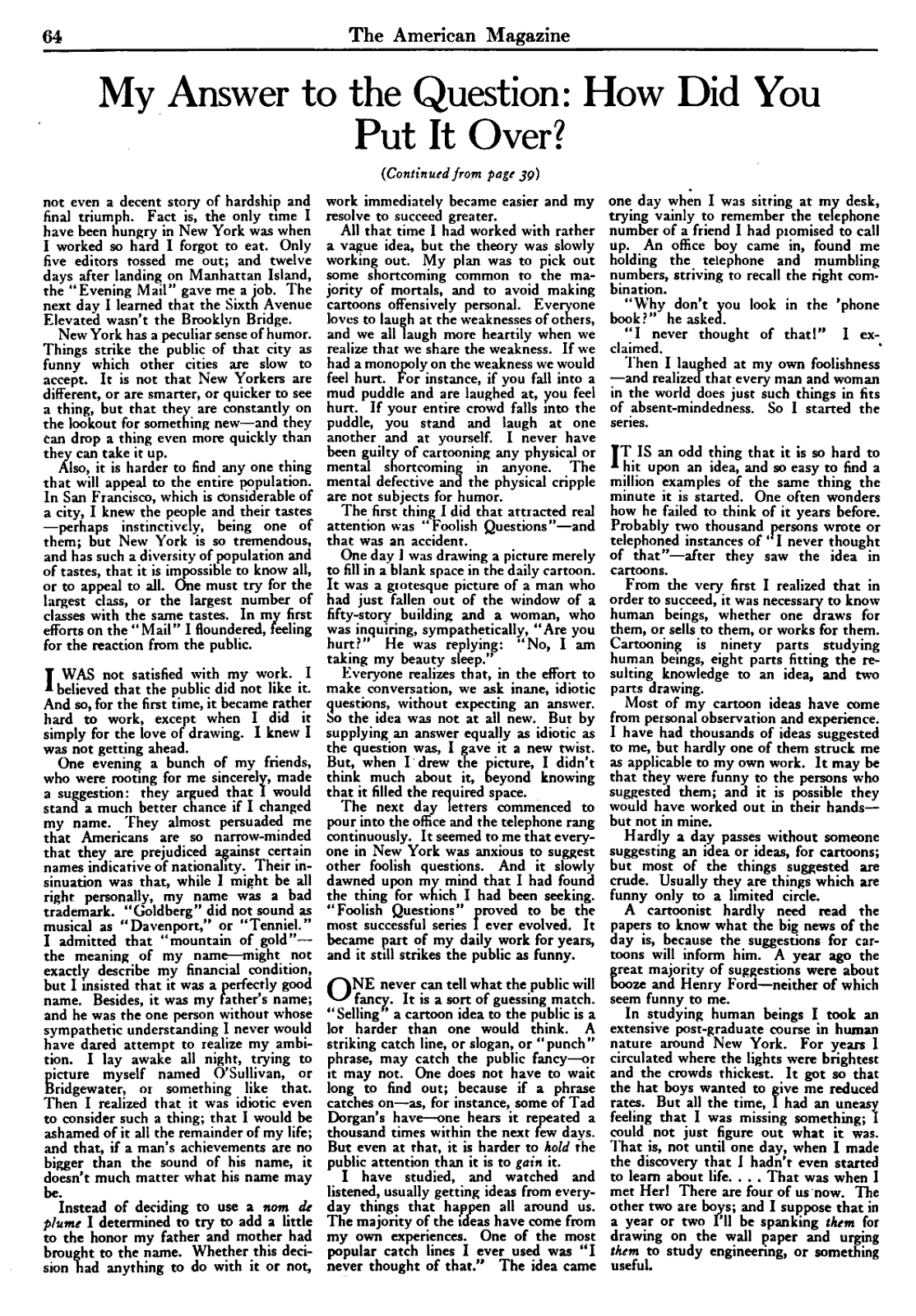 64 The American Magazine

My Answer to the Question: How Did You Put It Over?

(Continued from page 39)

not even a decent story of hardship and final triumph. Fact is, the only time I have been hungry in New York was when I worked so hard I forgot to eat. Only five editors tossed me out; and twelve days after landing on Manhattan Island, the "Evening Mail" gave me a job. The next day I learned that the Sixth Avenue Elevated wasn't the Brooklyn Bridge.

New York has a peculiar sense of humor. Things strike the public of that city as funny which other cities are slow to accept. It is not that New Yorkers are different, or are smarter, or quicker to see a thing, but that they are constantly on the lookout for something new—and they can drop a thing even more quickly than they can take it up.

Also, it is harder to find any one thing that will appeal to the entire population. In San Francisco, which is considerable of a city, I knew the people and their tastes—perhaps instinctively, being one of them; but New York is so tremendous, and has such a diversity of population and of tastes, that it is impossible to know all, or to appeal to all. One must try for the largest class, or the largest number of classes with the same tastes. In my first efforts on the "Mail" I floundered, feeling for the reaction from the public.

I WAS not satisfied with my work. I believed that the public did not like it. And so, for the first time, it became rather hard to work, except when I did it simply for the love of drawing. I knew I was not getting ahead.

One evening a bunch of my friends, who were rooting for me sincerely, made a suggestion: they argued that I would stand a much better chance if I changed my name. They almost persuaded me that Americans are so narrow-minded that they are prejudiced against certain names indicative of nationality. Their insinuation was that, while I might be all right personally, my name was a bad trademark. "Goldberg" did not sound as musical as "Davenport," or "Tenniel." I admitted that "mountain of gold"—the meaning of my name—might not exactly describe my financial condition, but I insisted that it was a perfectly good name. Besides, it was my father's name; and he was the one person without whose sympathetic understanding I never would have dared attempt to realize my ambition. I lay awake all night, trying to picture myself named O'Sullivan, or Bridgewater, or something like that. Then I realized that it was idiotic even to consider such a thing; that I would be ashamed of it all the remainder of my life; and that, if a man's achievements are no bigger than the sound of his name, it doesn't much matter what his name may be.

Instead of deciding to use a nom de plume I determined to try to add a little to the honor my father and mother had brought to the name. Whether this decision had anything to do with it or not, work immediately became easier and my resolve to succeed greater.

All that time I had worked with rather a vague idea, but the theory was slowly working out. My plan was to pick out some shortcoming common to the majority of mortals, and to avoid making cartoons offensively personal. Everyone loves to laugh at the weaknesses of others, and we all laugh more heartily when we realize that we share the weakness. If we had a monopoly on the weakness we would feel hurt. For instance, if you fall into a mud puddle and are laughed at, you feel hurt. If your entire crowd falls into the puddle, you stand and laugh at one another and at yourself. I never have been guilty of cartooning any physical or mental shortcoming in anyone. The mental defective and the physical cripple are not subjects for humor.

The first thing I did that attracted real attention was "Foolish Questions"—and that was an accident.

One day I was drawing a picture merely to fill in a blank space in the daily cartoon. It was a grotesque picture of a man who had just fallen out of the window of a fifty-story building and a woman, who was inquiring, sympathetically, "Are you hurt?" He was replying: "No, I am taking my beauty sleep."

Everyone realizes that, in the effort to make conversation, we ask inane, idiotic questions, without expecting an answer. So the idea was not at all new. But by supplying an answer equally as idiotic as the question was, I gave it a new twist. But, when I drew the picture, I didn't think much about it, beyond knowing that it filled the required space.

The next day letters commenced to pour into the office and the telephone rang continuously. It seemed to me that everyone in New York was anxious to suggest other foolish questions. And it slowly dawned upon my mind that I had found the thing for which I had been seeking. "Foolish Questions" proved to be the most successful series I ever evolved. It became part of my daily work for years, and it still strikes the public as funny.

ONE never can tell what the public will fancy. It is a sort of guessing match. "Selling" a cartoon idea to the public is a lot harder than one would think. A striking catch line, or slogan, or "punch" phrase, may catch the public fancy—or it may not. One does not have to wait long to find out; because if a phrase catches on—as, for instance, some of Tad Dorgan's have—one hears it repeated a thousand times within the next few days. But even at that, it is harder to hold the public attention than it is to gain it.

I have studied, and watched and listened, usually getting ideas from everyday things that happen all around us. The majority of the ideas have come from my own experiences. One of the most popular catch lines I ever used was "I never thought of that." The idea came one day when I was sitting at my desk, trying vainly to remember the telephone number of a friend I had promised to call up. An office boy came in, found me holding the telephone and mumbling numbers, striving to recall the right combination.

"Why don't you look in the 'phone book?" he asked.

"I never thought of that!" I exclaimed.

Then I laughed at my own foolishness—and realized that every man and woman in the world does just such things in fits of absent-mindedness. So I started the series.

IT IS an odd thing that it is so hard to hit upon an idea, and so easy to find a million examples of the same thing the minute it is started. One often wonders how he failed to think of it years before. Probably two thousand persons wrote or telephoned instances of "I never thought of that"—after they saw the idea in cartoons.

From the very first I realized that in order to succeed, it was necessary to know human beings, whether one draws for them, or sells to them, or works for them. Cartooning is ninety parts studying human beings, eight parts fitting the resulting knowledge to an idea, and two parts drawing.

Most of my cartoon ideas have come from personal observation and experience. I have had thousands of ideas suggested to me, but hardly one of them struck me as applicable to my own work. It may be that they were funny to the persons who suggested them; and it is possible they would have worked out in their hands—but not in mine.

Hardly a day passes without someone suggesting an idea or ideas, for cartoons; but most of the things suggested are crude. Usually they are things which are funny only to a limited circle.

A cartoonist hardly need read the papers to know what the big news of the day is, because the suggestions for cartoons will inform him. A year ago the great majority of suggestions were about booze and Henry Ford—neither of which seem funny to me.

In studying human beings I took an extensive post-graduate course in human nature around New York. For years I circulated where the lights were brightest and the crowds thickest. It got so that the hat boys wanted to give me reduced rates. But all the time, I had an uneasy feeling that I was missing something; I could not just figure out what it was. That is, not until one day, when I made the discovery that I hadn't even started to learn about life. . . . That was when I met Her! There are four of us now. The other two are boys; and I suppose that in a year or two I'll be spanking them for drawing on the wall paper and urging them to study engineering, or something useful.